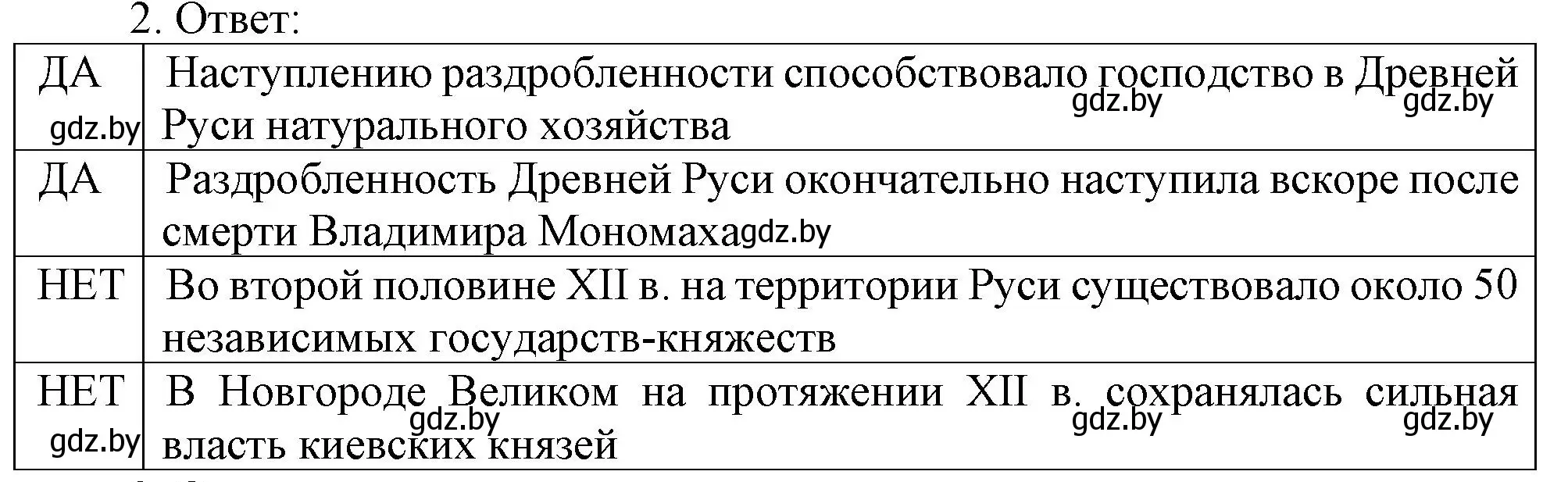 2. Ответ:

| | |
|---|---|
| ДА gdz.by | Наступлению раздробленности способствовало господство в Древней Руси натурального хозяйства gdz.by gdz.by |
| ДА | Раздробленность Древней Руси окончательно наступила вскоре после смерти Владимира Мономаха gdz.by |
| НЕТ | Во второй половине XII в. на территории Руси существовало около 50 независимых государств-княжеств |
| НЕТ gdz.by | В Новгороде Великом на протяжении XII в. сохранялась сильная власть киевских князей gdz.by gdz.by gdz.by |